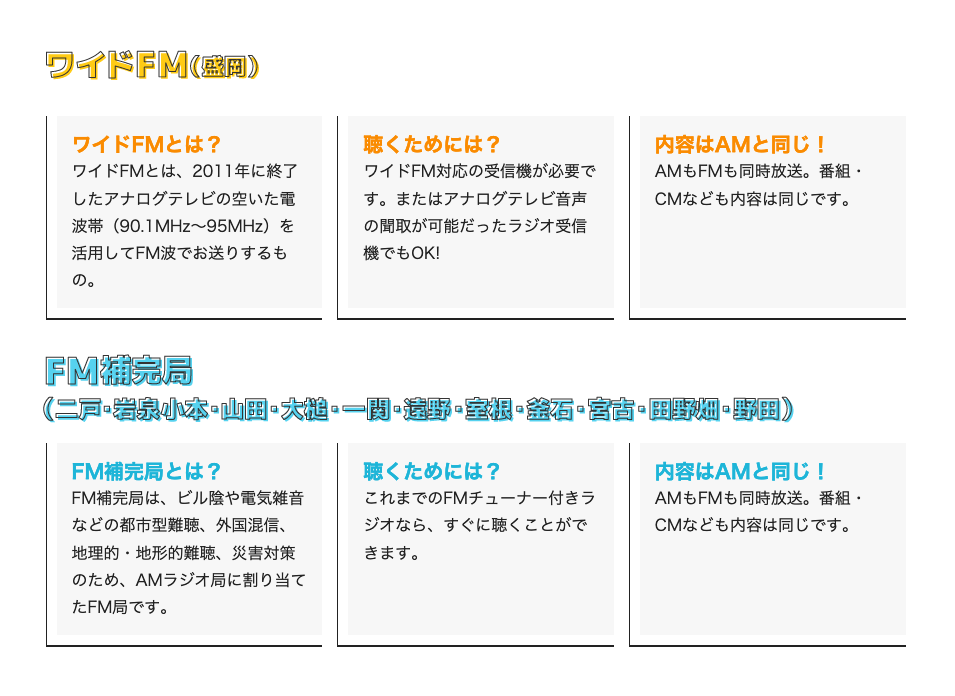 ワイドFM(盛岡)

ワイドFMとは？

ワイドFMとは、2011年に終了したアナログテレビの空いた電波帯（90.1MHz〜95MHz）を活用してFM波でお送りするもの。

聴くためには？

ワイドFM対応の受信機が必要です。またはアナログテレビ音声の聞取が可能だったラジオ受信機でもOK!

内容はAMと同じ！

AMもFMも同時放送。番組・CMなども内容は同じです。

FM補完局

（二戸・岩泉小本・山田・大槌・一関・遠野・室根・釜石・宮古・田野畑・野田）

FM補完局とは？

FM補完局は、ビル陰や電気雑音などの都市型難聴、外国混信、地理的・地形的難聴、災害対策のため、AMラジオ局に割り当てたFM局です。

聴くためには？

これまでのFMチューナー付きラジオなら、すぐに聴くことができます。

内容はAMと同じ！

AMもFMも同時放送。番組・CMなども内容は同じです。